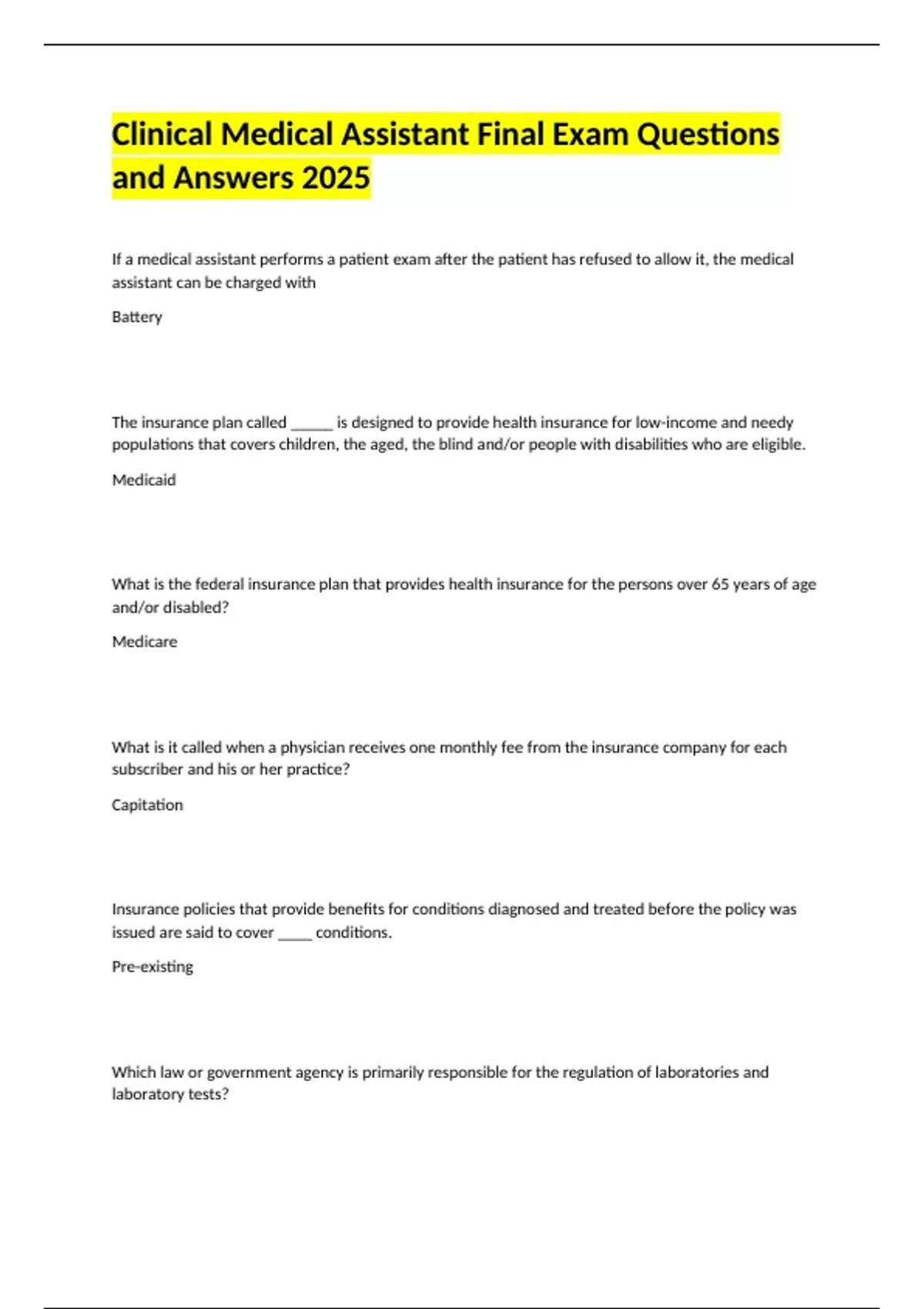 Clinical Medical Assistant Final Exam Questions and Answers 2025

If a medical assistant performs a patient exam after the patient has refused to allow it, the medical assistant can be charged with

Battery

The insurance plan called ______ is designed to provide health insurance for low-income and needy populations that covers children, the aged, the blind and/or people with disabilities who are eligible.

Medicaid

What is the federal insurance plan that provides health insurance for the persons over 65 years of age and/or disabled?

Medicare

What is it called when a physician receives one monthly fee from the insurance company for each subscriber and his or her practice?

Capitation

Insurance policies that provide benefits for conditions diagnosed and treated before the policy was issued are said to cover _____ conditions.

Pre-existing

Which law or government agency is primarily responsible for the regulation of laboratories and laboratory tests?